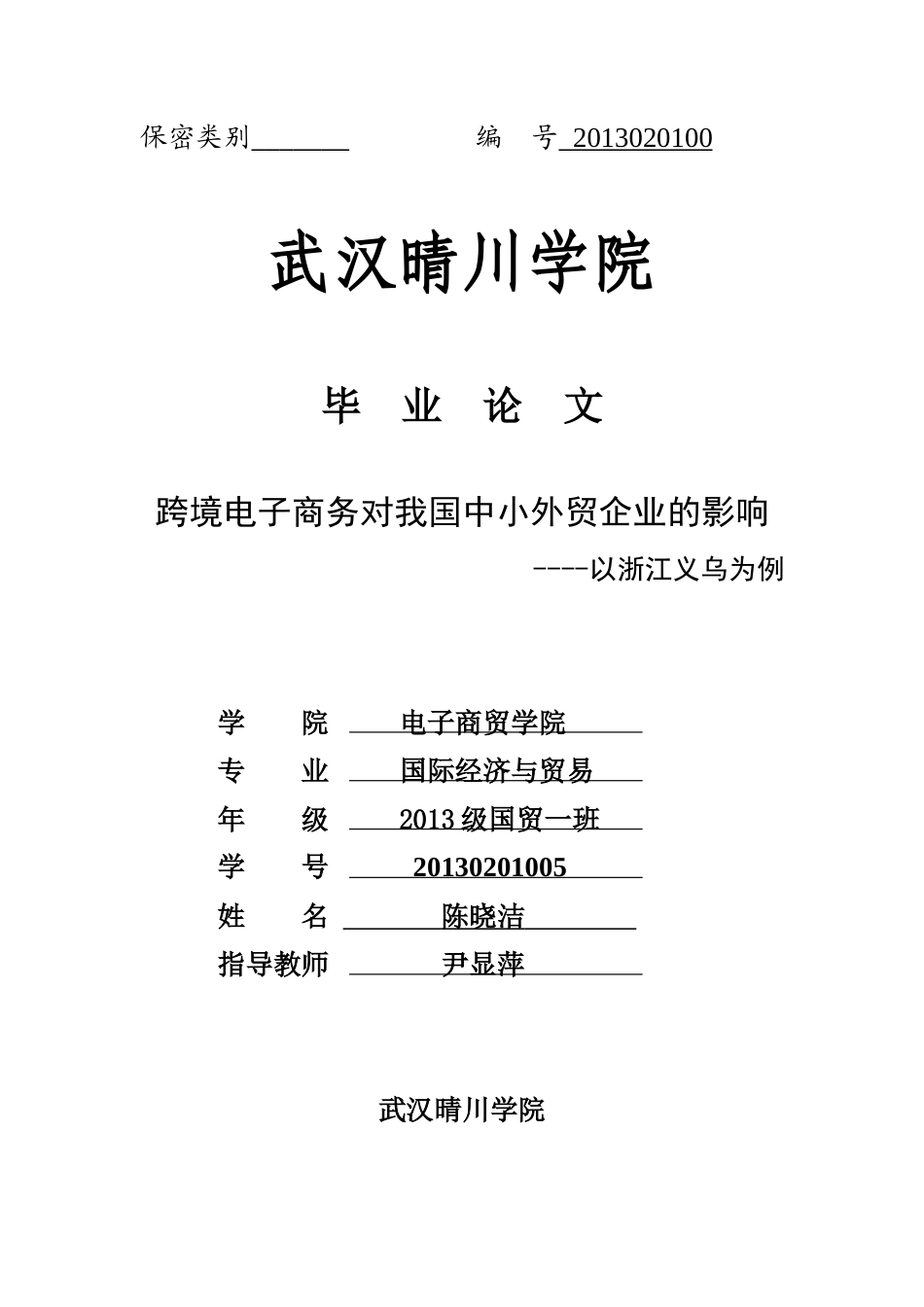 保密类别________ 编 号 2013020100

武汉晴川学院

毕 业 论 文

跨境电子商务对我国中小外贸企业的影响

----以浙江义乌为例

学 院 电子商贸学院
专 业 国际经济与贸易
年 级 2013 级国贸一班
学 号 20130201005
姓 名 陈晓洁
指导教师 尹显萍

武汉晴川学院